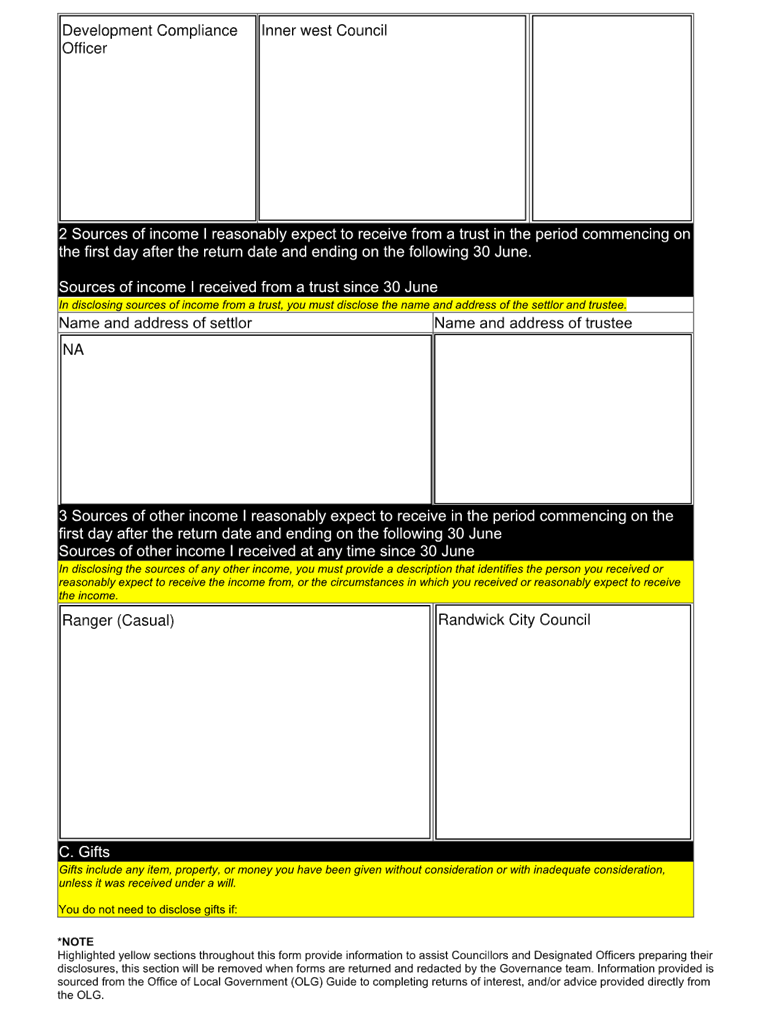 | Development Compliance Officer | Inner west Council | |
|---|---|---|

2 Sources of income I reasonably expect to receive from a trust in the period commencing on the first day after the return date and ending on the following 30 June.

Sources of income I received from a trust since 30 June

In disclosing sources of income from a trust, you must disclose the name and address of the settlor and trustee.

| Name and address of settlor | Name and address of trustee |
|---|---|
| NA | |

3 Sources of other income I reasonably expect to receive in the period commencing on the first day after the return date and ending on the following 30 June
Sources of other income I received at any time since 30 June

In disclosing the sources of any other income, you must provide a description that identifies the person you received or reasonably expect to receive the income from, or the circumstances in which you received or reasonably expect to receive the income.

| Ranger (Casual) | Randwick City Council |
|---|---|

C. Gifts

Gifts include any item, property, or money you have been given without consideration or with inadequate consideration, unless it was received under a will.

You do not need to disclose gifts if:

*NOTE
Highlighted yellow sections throughout this form provide information to assist Councillors and Designated Officers preparing their disclosures, this section will be removed when forms are returned and redacted by the Governance team. Information provided is sourced from the Office of Local Government (OLG) Guide to completing returns of interest, and/or advice provided directly from the OLG.